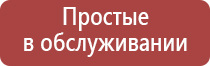 Простые
в обслуживании